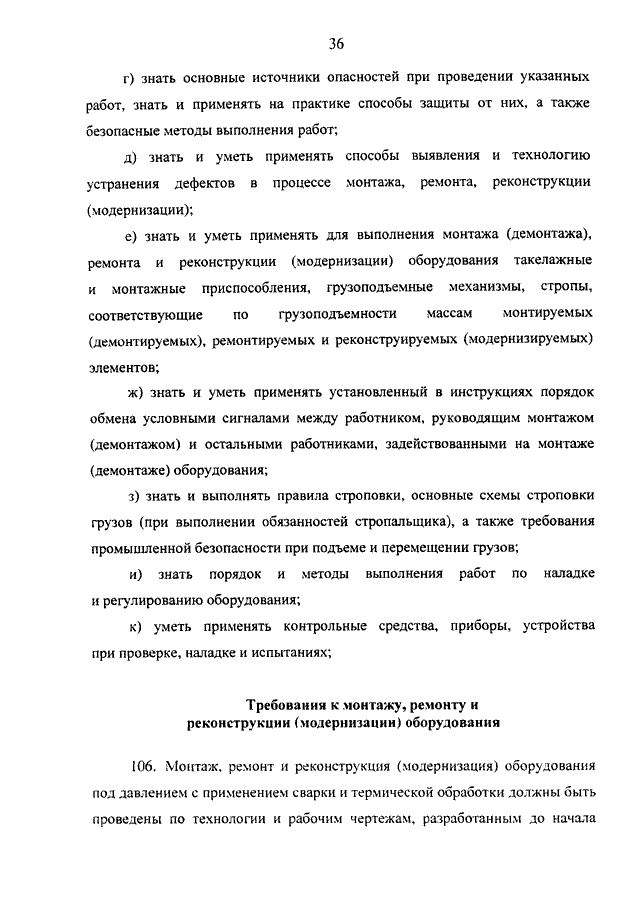 36

г) знать основные источники опасностей при проведении указанных работ, знать и применять на практике способы защиты от них, а также безопасные методы выполнения работ;

д) знать и уметь применять способы выявления и технологию устранения дефектов в процессе монтажа, ремонта, реконструкции (модернизации);

е) знать и уметь применять для выполнения монтажа (демонтажа), ремонта и реконструкции (модернизации) оборудования такелажные и монтажные приспособления, грузоподъемные механизмы, стропы, соответствующие по грузоподъемности массам монтируемых (демонтируемых), ремонтируемых и реконструируемых (модернизируемых) элементов;

ж) знать и уметь применять установленный в инструкциях порядок обмена условными сигналами между работником, руководящим монтажом (демонтажом) и остальными работниками, задействованными на монтаже (демонтаже) оборудования;

з) знать и выполнять правила строповки, основные схемы строповки грузов (при выполнении обязанностей стропальщика), а также требования промышленной безопасности при подъеме и перемещении грузов;

и) знать порядок и методы выполнения работ по наладке и регулированию оборудования;

к) уметь применять контрольные средства, приборы, устройства при проверке, наладке и испытаниях;

Требования к монтажу, ремонту и реконструкции (модернизации) оборудования

106. Монтаж, ремонт и реконструкция (модернизация) оборудования под давлением с применением сварки и термической обработки должны быть проведены по технологии и рабочим чертежам, разработанным до начала